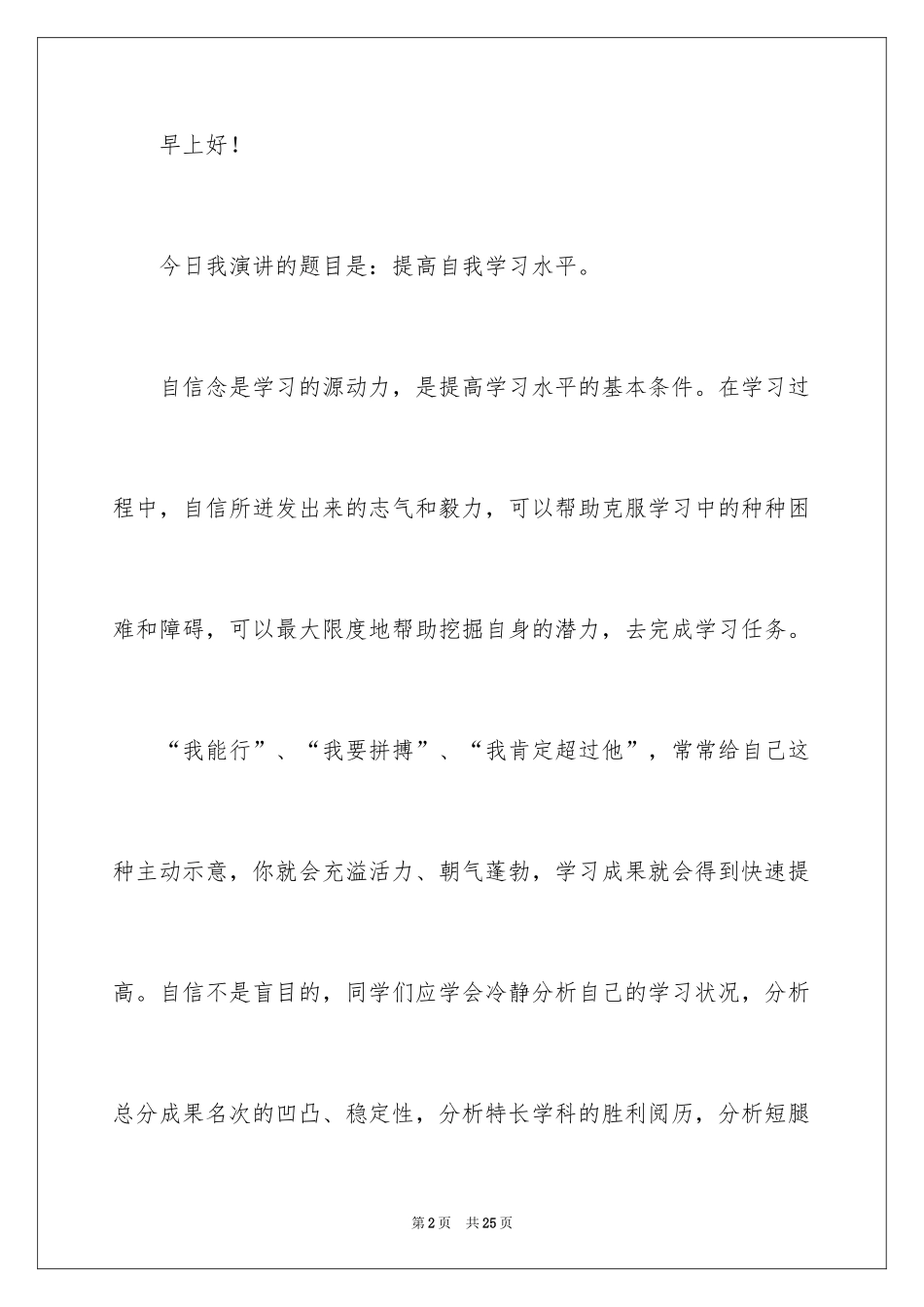 早上好！

今日我演讲的题目是：提高自我学习水平。

自信念是学习的源动力，是提高学习水平的基本条件。在学习过程中，自信所迸发出来的志气和毅力，可以帮助克服学习中的种种困难和障碍，可以最大限度地帮助挖掘自身的潜力，去完成学习任务。

“我能行”、“我要拼搏”、“我肯定超过他”，常常给自己这种主动示意，你就会充溢活力、朝气蓬勃，学习成果就会得到快速提高。自信不是盲目的，同学们应学会冷静分析自己的学习状况，分析总分成果名次的凹凸、稳定性，分析特长学科的胜利阅历，分析短腿

第2页　共25页